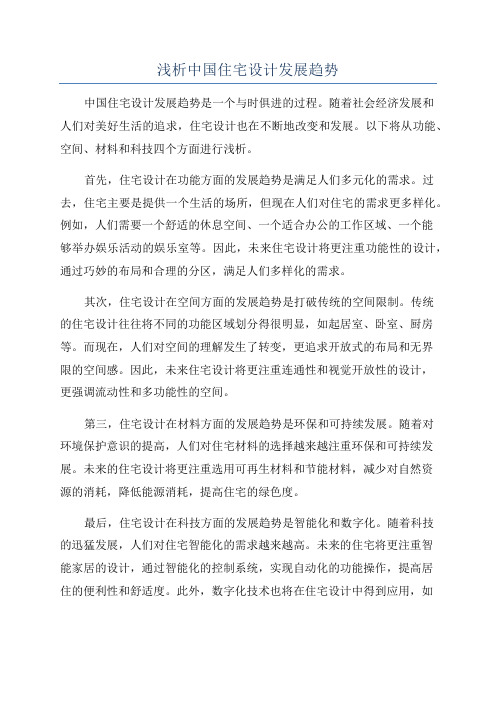 浅析中国住宅设计发展趋势

中国住宅设计发展趋势是一个与时俱进的过程。随着社会经济发展和人们对美好生活的追求，住宅设计也在不断地改变和发展。以下将从功能、空间、材料和科技四个方面进行浅析。

首先，住宅设计在功能方面的发展趋势是满足人们多元化的需求。过去，住宅主要是提供一个生活的场所，但现在人们对住宅的需求更多样化。例如，人们需要一个舒适的休息空间、一个适合办公的工作区域、一个能够举办娱乐活动的娱乐室等。因此，未来住宅设计将更注重功能性的设计，通过巧妙的布局和合理的分区，满足人们多样化的需求。

其次，住宅设计在空间方面的发展趋势是打破传统的空间限制。传统的住宅设计往往将不同的功能区域划分得很明显，如起居室、卧室、厨房等。而现在，人们对空间的理解发生了转变，更追求开放式的布局和无界限的空间感。因此，未来住宅设计将更注重连通性和视觉开放性的设计，更强调流动性和多功能性的空间。

第三，住宅设计在材料方面的发展趋势是环保和可持续发展。随着对环境保护意识的提高，人们对住宅材料的选择越来越注重环保和可持续发展。未来的住宅设计将更注重选用可再生材料和节能材料，减少对自然资源的消耗，降低能源消耗，提高住宅的绿色度。

最后，住宅设计在科技方面的发展趋势是智能化和数字化。随着科技的迅猛发展，人们对住宅智能化的需求越来越高。未来的住宅将更注重智能家居的设计，通过智能化的控制系统，实现自动化的功能操作，提高居住的便利性和舒适度。此外，数字化技术也将在住宅设计中得到应用，如